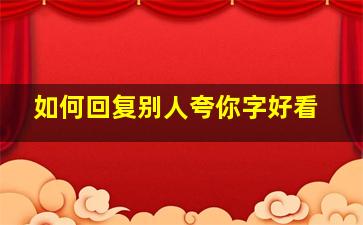 如何回复别人夸你字好看